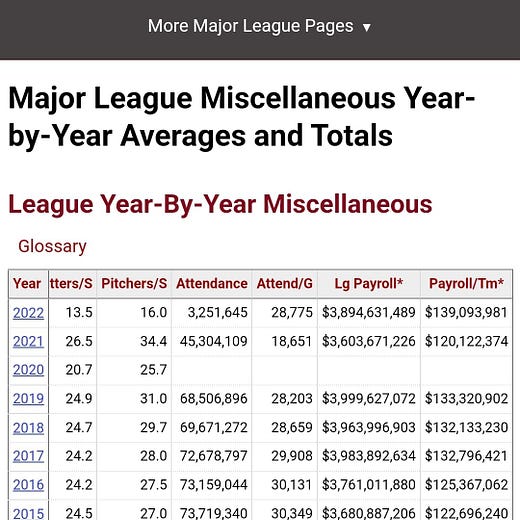 More Major League Pages ▼

Major League Miscellaneous Year-by-Year Averages and Totals

League Year-By-Year Miscellaneous

Glossary

| Year | tters/S | Pitchers/S | Attendance | Attend/G | Lg Payroll* | Payroll/Tm* |
|---|---|---|---|---|---|---|
| 2022 | 13.5 | 16.0 | 3,251,645 | 28,775 | $3,894,631,489 | $139,093,981 |
| 2021 | 26.5 | 34.4 | 45,304,109 | 18,651 | $3,603,671,226 | $120,122,374 |
| 2020 | 20.7 | 25.7 | | | | |
| 2019 | 24.9 | 31.0 | 68,506,896 | 28,203 | $3,999,627,072 | $133,320,902 |
| 2018 | 24.7 | 29.7 | 69,671,272 | 28,659 | $3,963,996,903 | $132,133,230 |
| 2017 | 24.2 | 28.0 | 72,678,797 | 29,908 | $3,983,892,634 | $132,796,421 |
| 2016 | 24.2 | 27.5 | 73,159,044 | 30,131 | $3,761,011,880 | $125,367,062 |
| 2015 | 24.5 | 27.0 | 73,719,340 | 30,349 | $3,680,887,206 | $122,696,240 |